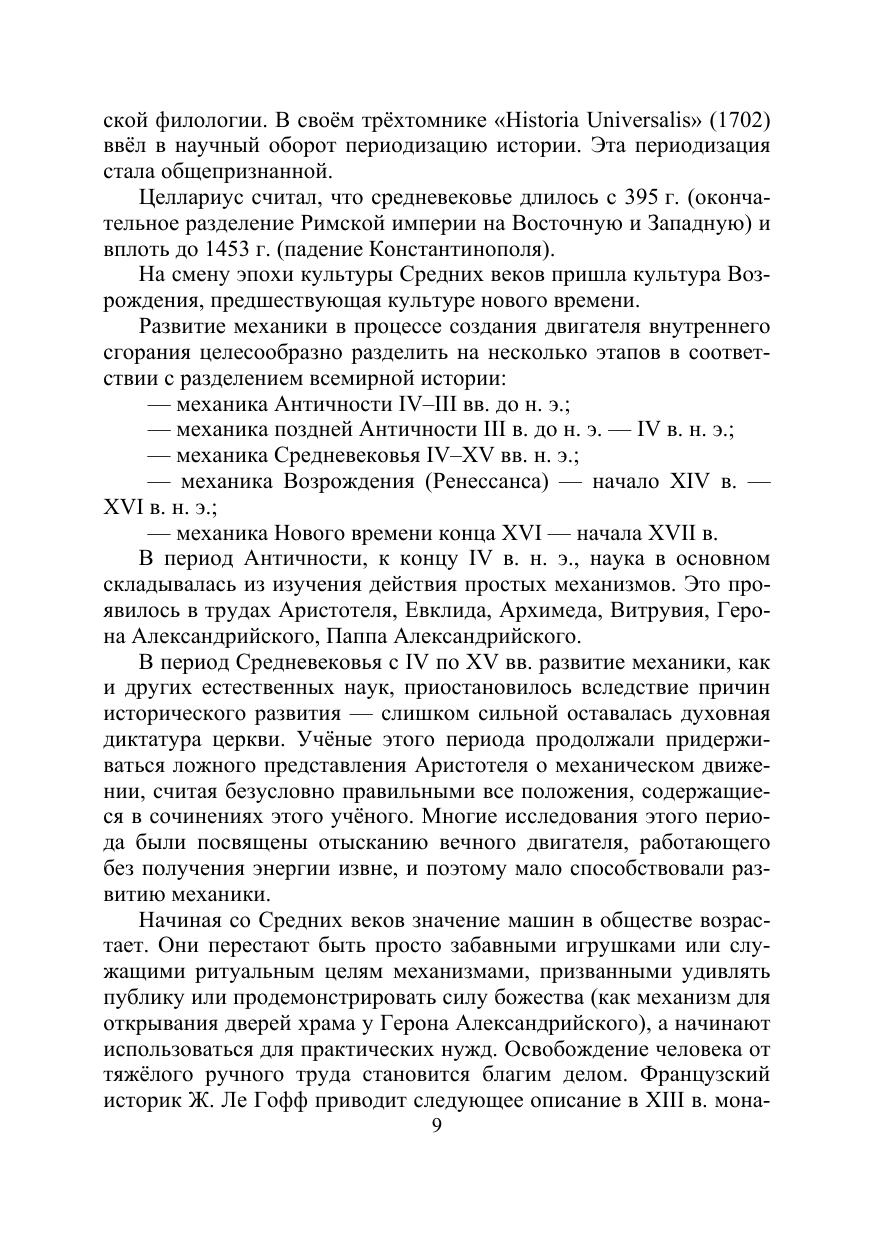 ской филологии. В своём трёхтомнике «Historia Universalis» (1702) ввёл в научный оборот периодизацию истории. Эта периодизация стала общепризнанной.

Целлариус считал, что средневековье длилось с 395 г. (окончательное разделение Римской империи на Восточную и Западную) и вплоть до 1453 г. (падение Константинополя).

На смену эпохи культуры Средних веков пришла культура Возрождения, предшествующая культуре нового времени.

Развитие механики в процессе создания двигателя внутреннего сгорания целесообразно разделить на несколько этапов в соответствии с разделением всемирной истории:

— механика Античности IV–III вв. до н. э.;

— механика поздней Античности III в. до н. э. — IV в. н. э.;

— механика Средневековья IV–XV вв. н. э.;

— механика Возрождения (Ренессанса) — начало XIV в. — XVI в. н. э.;

— механика Нового времени конца XVI — начала XVII в.

В период Античности, к концу IV в. н. э., наука в основном складывалась из изучения действия простых механизмов. Это проявилось в трудах Аристотеля, Евклида, Архимеда, Витрувия, Герона Александрийского, Паппа Александрийского.

В период Средневековья с IV по XV вв. развитие механики, как и других естественных наук, приостановилось вследствие причин исторического развития — слишком сильной оставалась духовная диктатура церкви. Учёные этого периода продолжали придерживаться ложного представления Аристотеля о механическом движении, считая безусловно правильными все положения, содержащиеся в сочинениях этого учёного. Многие исследования этого периода были посвящены отысканию вечного двигателя, работающего без получения энергии извне, и поэтому мало способствовали развитию механики.

Начиная со Средних веков значение машин в обществе возрастает. Они перестают быть просто забавными игрушками или служащими ритуальным целям механизмами, призванными удивлять публику или продемонстрировать силу божества (как механизм для открывания дверей храма у Герона Александрийского), а начинают использоваться для практических нужд. Освобождение человека от тяжёлого ручного труда становится благим делом. Французский историк Ж. Ле Гофф приводит следующее описание в XIII в. мона-

9